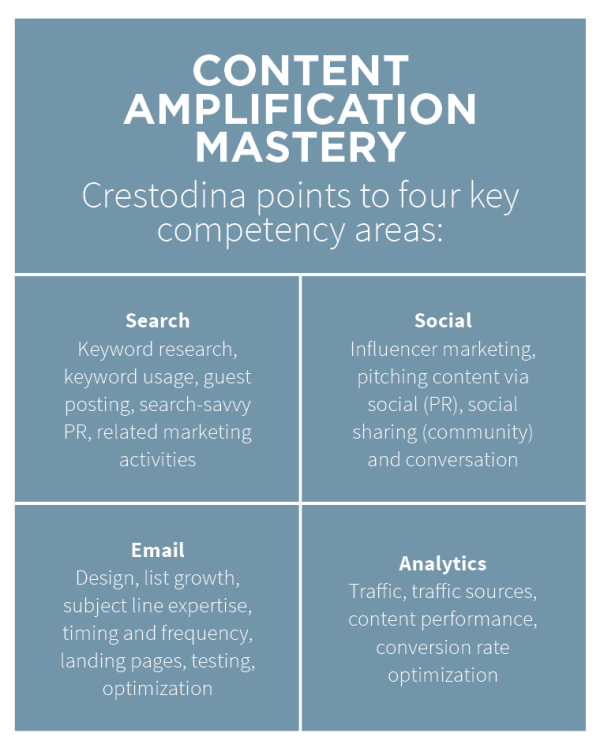 CONTENT AMPLIFICATION MASTERY

Crestodina points to four key competency areas:

Search
Keyword research, keyword usage, guest posting, search-savvy PR, related marketing activities

Social
Influencer marketing, pitching content via social (PR), social sharing (community) and conversation

Email
Design, list growth, subject line expertise, timing and frequency, landing pages, testing, optimization

Analytics
Traffic, traffic sources, content performance, conversion rate optimization